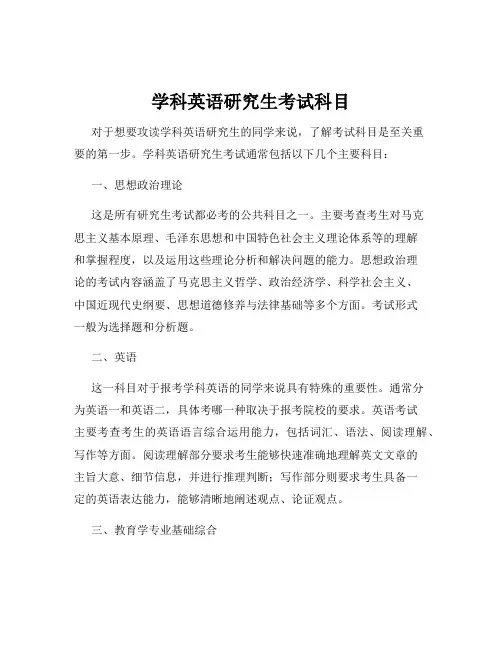 学科英语研究生考试科目

对于想要攻读学科英语研究生的同学来说，了解考试科目是至关重要的第一步。学科英语研究生考试通常包括以下几个主要科目：

一、思想政治理论

这是所有研究生考试都必考的公共科目之一。主要考查考生对马克思主义基本原理、毛泽东思想和中国特色社会主义理论体系等的理解和掌握程度，以及运用这些理论分析和解决问题的能力。思想政治理论的考试内容涵盖了马克思主义哲学、政治经济学、科学社会主义、中国近现代史纲要、思想道德修养与法律基础等多个方面。考试形式一般为选择题和分析题。

二、英语

这一科目对于报考学科英语的同学来说具有特殊的重要性。通常分为英语一和英语二，具体考哪一种取决于报考院校的要求。英语考试主要考查考生的英语语言综合运用能力，包括词汇、语法、阅读理解、写作等方面。阅读理解部分要求考生能够快速准确地理解英文文章的主旨大意、细节信息，并进行推理判断；写作部分则要求考生具备一定的英语表达能力，能够清晰地阐述观点、论证观点。

三、教育学专业基础综合